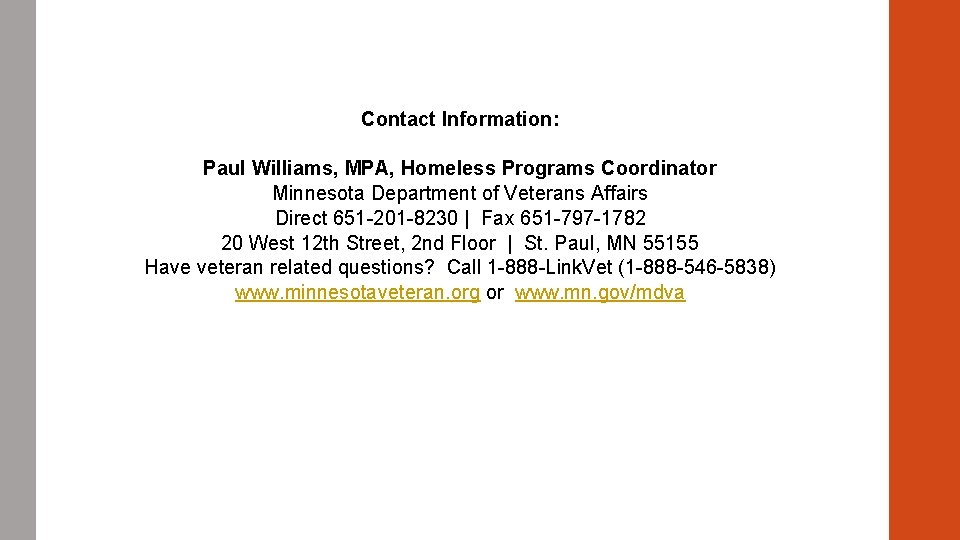 Contact Information:

Paul Williams, MPA, Homeless Programs Coordinator
Minnesota Department of Veterans Affairs
Direct 651-201-8230 | Fax 651-797-1782
20 West 12th Street, 2nd Floor | St. Paul, MN 55155
Have veteran related questions? Call 1-888-LinkVet (1-888-546-5838)
www.minnesotaveteran.org or www.mn.gov/mdva